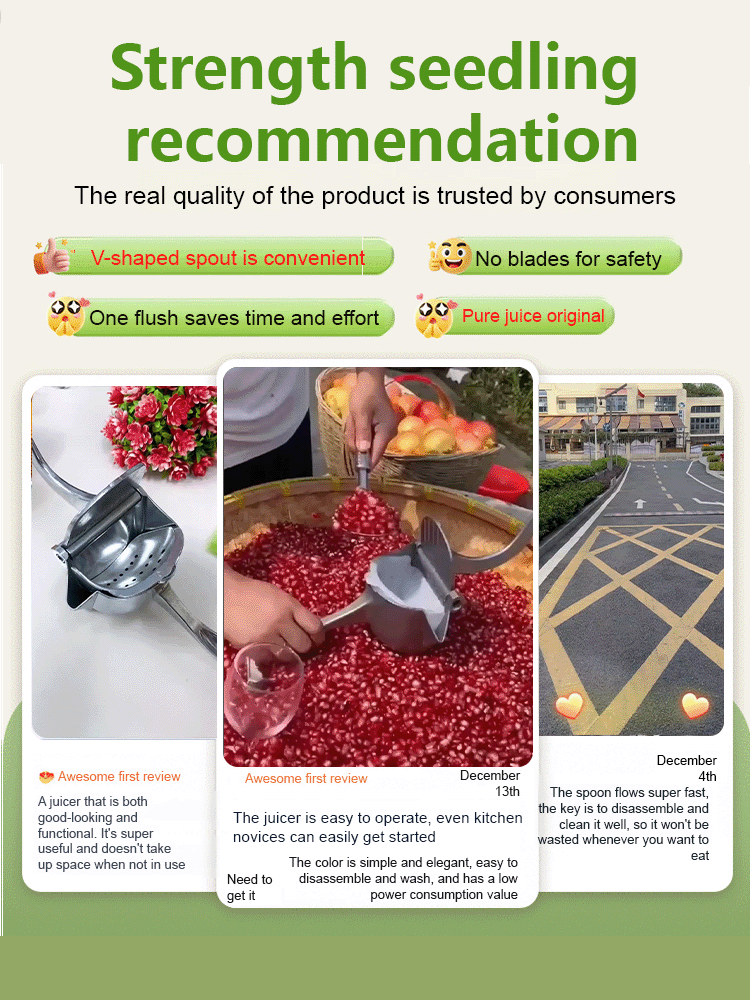 Strength seedling recommendation

The real quality of the product is trusted by consumers

V-shaped spout is convenient

No blades for safety

One flush saves time and effort

Pure juice original

Awesome first review

A juicer that is both good-looking and functional. It's super useful and doesn't take up space when not in use

Awesome first review

December 13th

The juicer is easy to operate, even kitchen novices can easily get started

Need to get it

The color is simple and elegant, easy to disassemble and wash, and has a low power consumption value

December 4th

The spoon flows super fast, the key is to disassemble and clean it well, so it won't be wasted whenever you want to eat